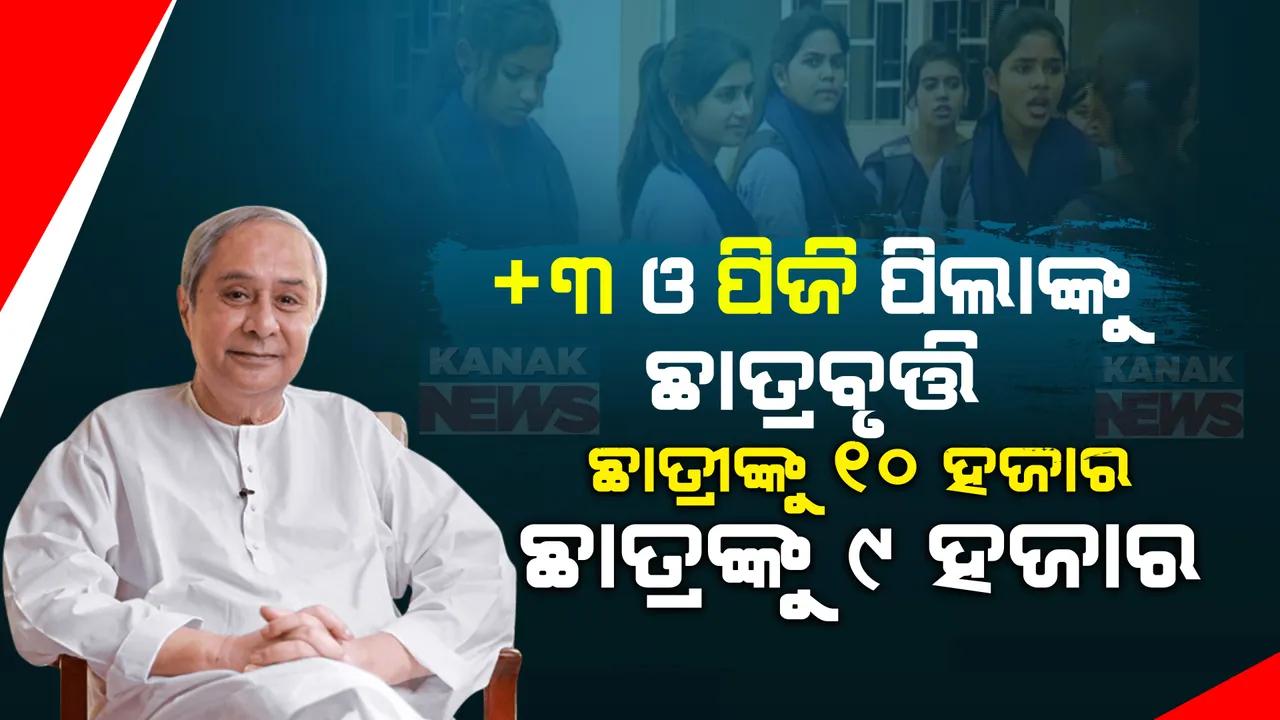 +୩ ଓ ପିଜି ପିଲାଙ୍କୁ
ଛାତ୍ରବୃତ୍ତି
ଛାତ୍ରୀଙ୍କୁ ୧୦ ହଜାର
ଛାତ୍ରଙ୍କୁ ୯ ହଜାର

KANAK NEWS

KANAK NEWS